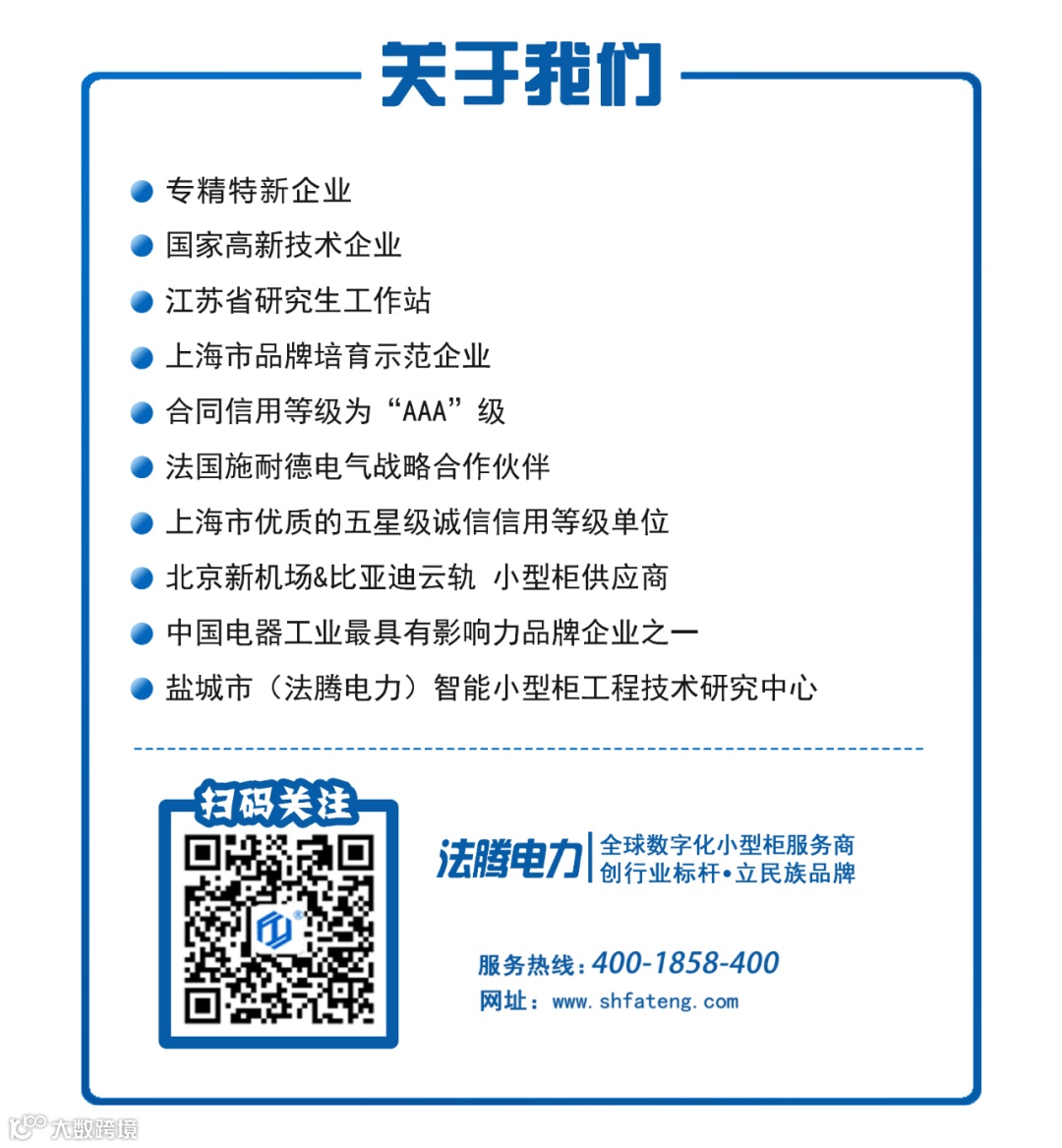 关于我们

• 专精特新企业
• 国家高新技术企业
• 江苏省研究生工作站
• 上海市品牌培育示范企业
• 合同信用等级为“AAA”级
• 法国施耐德电气战略合作伙伴
• 上海市优质的五星级诚信信用等级单位
• 北京新机场&比亚迪云轨 小型柜供应商
• 中国电器工业最具有影响力品牌企业之一
• 盐城市（法腾电力）智能小型柜工程技术研究中心

扫码关注

法腾电力
全球数字化小型柜服务商
创行业标杆•立民族品牌

服务热线：400-1858-400
网址：www.shfateng.com

大数跨境